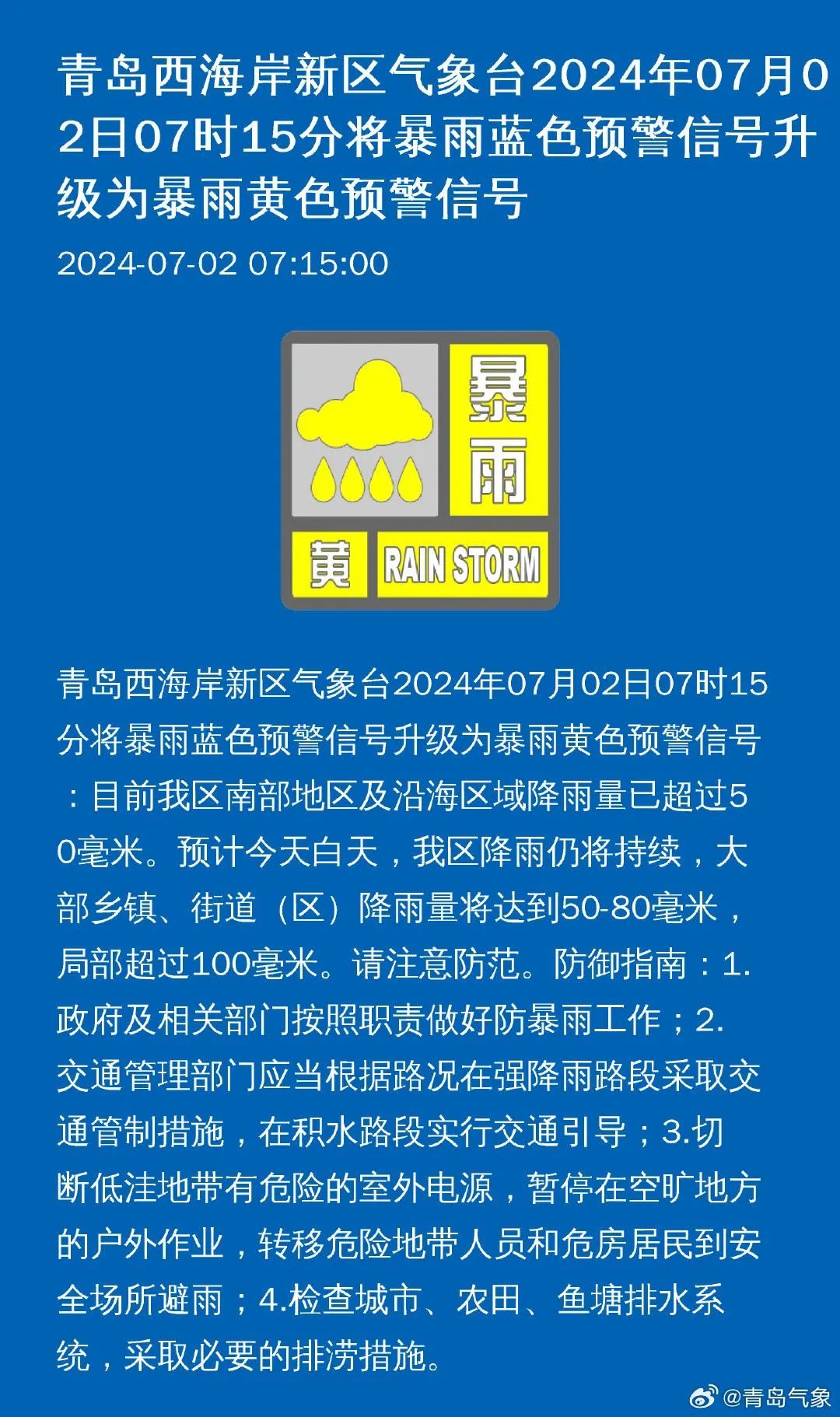 青岛西海岸新区气象台2024年07月02日07时15分将暴雨蓝色预警信号升级为暴雨黄色预警信号

2024-07-02 07:15:00

暴雨

黄 RAIN STORM

青岛西海岸新区气象台2024年07月02日07时15分将暴雨蓝色预警信号升级为暴雨黄色预警信号：目前我区南部地区及沿海区域降雨量已超过50毫米。预计今天白天，我区降雨仍将持续，大部乡镇、街道（区）降雨量将达到50-80毫米，局部超过100毫米。请注意防范。防御指南：1.政府及相关部门按照职责做好防暴雨工作；2.交通管理部门应当根据路况在强降雨路段采取交通管制措施，在积水路段实行交通引导；3.切断低洼地带有危险的室外电源，暂停在空旷地方的户外作业，转移危险地带人员和危房居民到安全场所避雨；4.检查城市、农田、鱼塘排水系统，采取必要的排涝措施。

@青岛气象